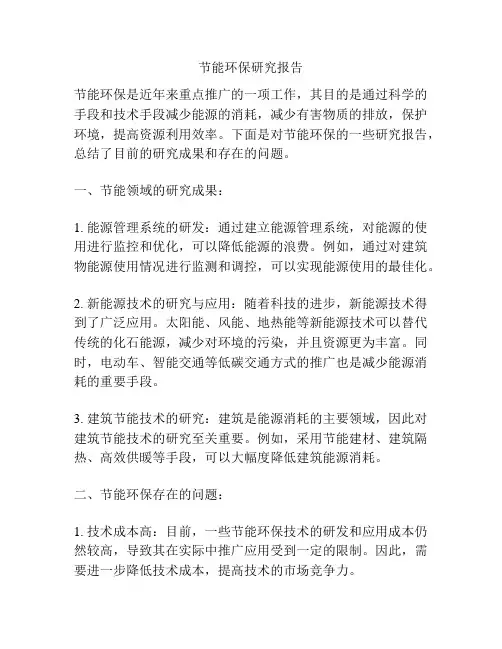 节能环保研究报告

节能环保是近年来重点推广的一项工作，其目的是通过科学的手段和技术手段减少能源的消耗，减少有害物质的排放，保护环境，提高资源利用效率。下面是对节能环保的一些研究报告，总结了目前的研究成果和存在的问题。

一、节能领域的研究成果：

1. 能源管理系统的研发：通过建立能源管理系统，对能源的使用进行监控和优化，可以降低能源的浪费。例如，通过对建筑物能源使用情况进行监测和调控，可以实现能源使用的最佳化。

2. 新能源技术的研究与应用：随着科技的进步，新能源技术得到了广泛应用。太阳能、风能、地热能等新能源技术可以替代传统的化石能源，减少对环境的污染，并且资源更为丰富。同时，电动车、智能交通等低碳交通方式的推广也是减少能源消耗的重要手段。

3. 建筑节能技术的研究：建筑是能源消耗的主要领域，因此对建筑节能技术的研究至关重要。例如，采用节能建材、建筑隔热、高效供暖等手段，可以大幅度降低建筑能源消耗。

二、节能环保存在的问题：

1. 技术成本高：目前，一些节能环保技术的研发和应用成本仍然较高，导致其在实际中推广应用受到一定的限制。因此，需要进一步降低技术成本，提高技术的市场竞争力。